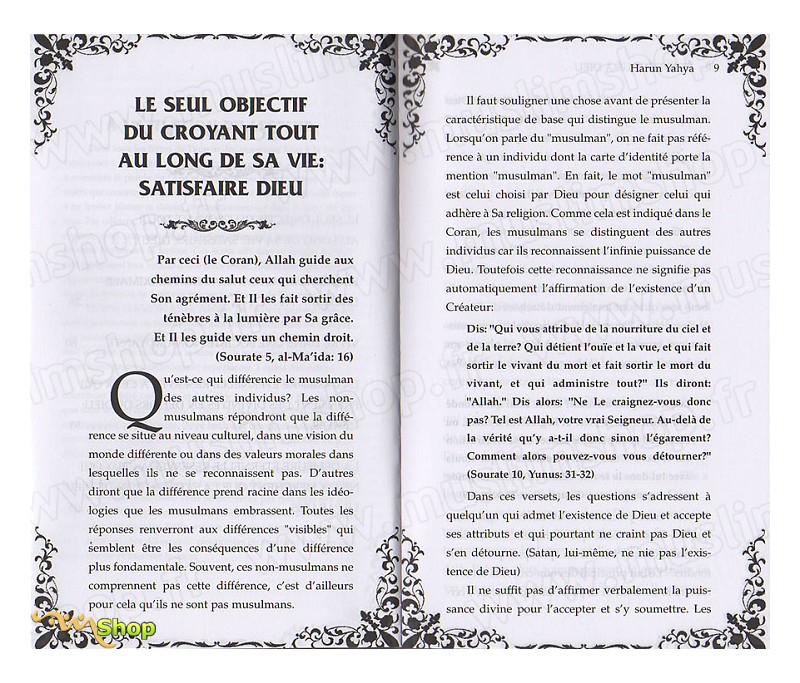 LE SEUL OBJECTIF DU CROYANT TOUT AU LONG DE SA VIE: SATISFAIRE DIEU

Par ceci (le Coran), Allah guide aux chemins du salut ceux qui cherchent Son agrément. Et Il les fait sortir des ténèbres à la lumière par Sa grâce. Et Il les guide vers un chemin droit. (Sourate 5, al-Ma'ida: 16)

Qu'est-ce qui différencie le musulman des autres individus? Les non-musulmans répondront que la différence se situe au niveau culturel, dans une vision du monde différente ou dans des valeurs morales dans lesquelles ils ne se reconnaissent pas. D'autres diront que la différence prend racine dans les idéologies que les musulmans embrassent. Toutes les réponses renverront aux différences "visibles" qui semblent être les conséquences d'une différence plus fondamentale. Souvent, ces non-musulmans ne comprennent pas cette différence, c'est d'ailleurs pour cela qu'ils ne sont pas musulmans.

Shop

Harun Yahya 9

Il faut souligner une chose avant de présenter la caractéristique de base qui distingue le musulman. Lorsqu'on parle du "musulman", on ne fait pas référence à un individu dont la carte d'identité porte la mention "musulman". En fait, le mot "musulman" est celui choisi par Dieu pour désigner celui qui adhère à Sa religion. Comme cela est indiqué dans le Coran, les musulmans se distinguent des autres individus car ils reconnaissent l'infinie puissance de Dieu. Toutefois cette reconnaissance ne signifie pas automatiquement l'affirmation de l'existence d'un Créateur:

Dis: "Qui vous attribue de la nourriture du ciel et de la terre? Qui détient l'ouïe et la vue, et qui fait sortir le vivant du mort et fait sortir le mort du vivant, et qui administre tout?" Ils diront: "Allah." Dis alors: "Ne Le craignez-vous donc pas? Tel est Allah, votre vrai Seigneur. Au-delà de la vérité qu'y a-t-il donc sinon l'égarement? Comment alors pouvez-vous vous détourner?" (Sourate 10, Yunus: 31-32)

Dans ces versets, les questions s'adressent à quelqu'un qui admet l'existence de Dieu et accepte ses attributs et qui pourtant ne craint pas Dieu et s'en détourne. (Satan, lui-même, ne nie pas l'existence de Dieu)

Il ne suffit pas d'affirmer verbalement la puissance divine pour l'accepter et s'y soumettre. Les